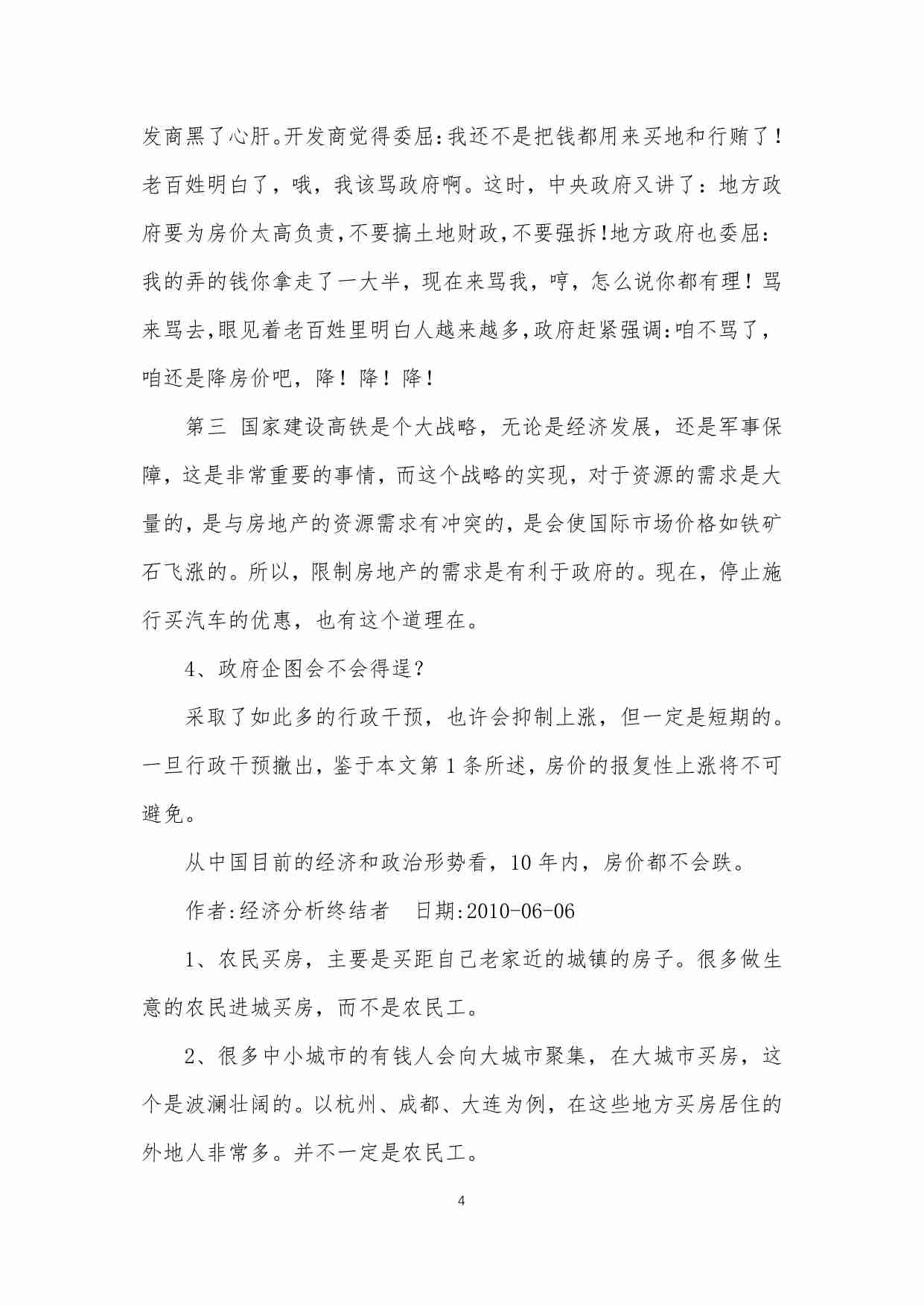 发商黑了心肝。开发商觉得委屈:我还不是把钱都用来买地和行贿了!老百姓明白了，哦，我该骂政府啊。这时，中央政府又讲了：地方政府要为房价太高负责,不要搞土地财政,不要强拆!地方政府也委屈:我的弄的钱你拿走了一大半，现在来骂我，哼，怎么说你都有理！骂来骂去,眼见着老百姓里明白人越来越多,政府赶紧强调:咱不骂了，咱还是降房价吧，降！降！降！

第三 国家建设高铁是个大战略，无论是经济发展，还是军事保障，这是非常重要的事情，而这个战略的实现，对于资源的需求是大量的，是与房地产的资源需求有冲突的，是会使国际市场价格如铁矿石飞涨的。所以，限制房地产的需求是有利于政府的。现在，停止施行买汽车的优惠，也有这个道理在。

4、政府企图会不会得逞？

采取了如此多的行政干预，也许会抑制上涨，但一定是短期的。一旦行政干预撤出，鉴于本文第 1 条所述，房价的报复性上涨将不可避免。

从中国目前的经济和政治形势看，10 年内，房价都不会跌。

作者:经济分析终结者　日期:2010-06-06

1、农民买房，主要是买距自己老家近的城镇的房子。很多做生意的农民进城买房，而不是农民工。

2、很多中小城市的有钱人会向大城市聚集，在大城市买房，这个是波澜壮阔的。以杭州、成都、大连为例，在这些地方买房居住的外地人非常多。并不一定是农民工。

4